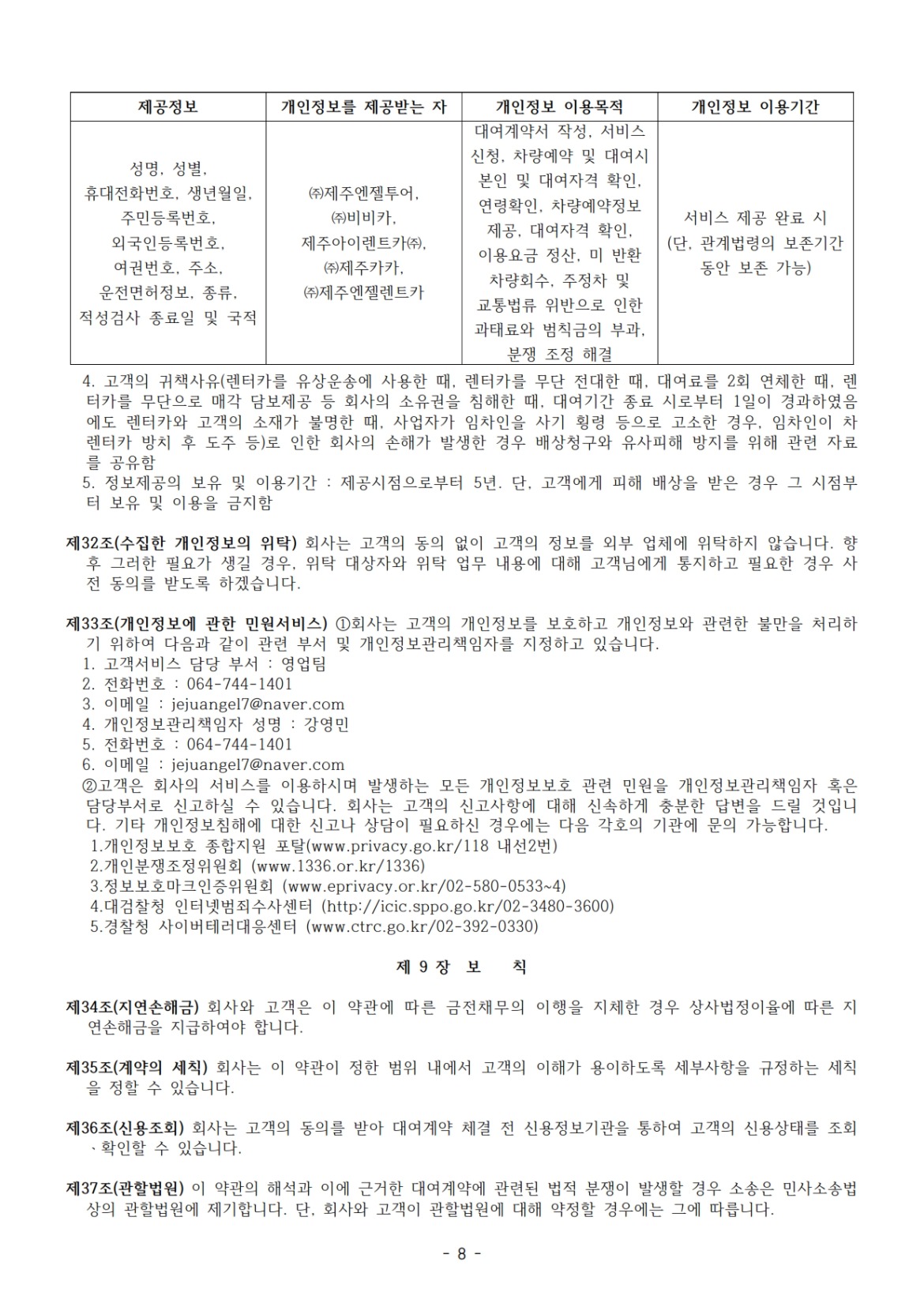 | 제공정보 | 개인정보를 제공받는 자 | 개인정보 이용목적 | 개인정보 이용기간 |
|---|---|---|---|
| 성명, 성별, 휴대전화번호, 생년월일, 주민등록번호, 외국인등록번호, 여권번호, 주소, 운전면허정보, 종류, 적성검사 종료일 및 국적 | ㈜제주엔젤투어, ㈜비비카, 제주아이렌트카㈜, ㈜제주카카, ㈜제주엔젤렌트카 | 대여계약서 작성, 서비스 신청, 차량예약 및 대여시 본인 및 대여자격 확인, 연령확인, 차량예약정보 제공, 대여자격 확인, 이용요금 정산, 미 반환 차량회수, 주정차 및 교통법류 위반으로 인한 과태료와 범칙금의 부과, 분쟁 조정 해결 | 서비스 제공 완료 시 (단, 관계법령의 보존기간 동안 보존 가능) |

4. 고객의 귀책사유(렌터카를 유상운송에 사용한 때, 렌터카를 무단 전대한 때, 대여료를 2회 연체한 때, 렌터카를 무단으로 매각 담보제공 등 회사의 소유권을 침해한 때, 대여기간 종료 시로부터 1일이 경과하였음에도 렌터카와 고객의 소재가 불명한 때, 사업자가 임차인을 사기 횡령 등으로 고소한 경우, 임차인이 차렌터카 방치 후 도주 등)로 인한 회사의 손해가 발생한 경우 배상청구와 유사피해 방지를 위해 관련 자료를 공유함
5. 정보제공의 보유 및 이용기간 : 제공시점으로부터 5년. 단, 고객에게 피해 배상을 받은 경우 그 시점부터 보유 및 이용을 금지함

제32조(수집한 개인정보의 위탁) 회사는 고객의 동의 없이 고객의 정보를 외부 업체에 위탁하지 않습니다. 향후 그러한 필요가 생길 경우, 위탁 대상자와 위탁 업무 내용에 대해 고객님에게 통지하고 필요한 경우 사전 동의를 받도록 하겠습니다.

제33조(개인정보에 관한 민원서비스) ①회사는 고객의 개인정보를 보호하고 개인정보와 관련한 불만을 처리하기 위하여 다음과 같이 관련 부서 및 개인정보관리책임자를 지정하고 있습니다.
1. 고객서비스 담당 부서 : 영업팀
2. 전화번호 : 064-744-1401
3. 이메일 : jejuangel7@naver.com
4. 개인정보관리책임자 성명 : 강영민
5. 전화번호 : 064-744-1401
6. 이메일 : jejuangel7@naver.com
②고객은 회사의 서비스를 이용하시며 발생하는 모든 개인정보보호 관련 민원을 개인정보관리책임자 혹은 담당부서로 신고하실 수 있습니다. 회사는 고객의 신고사항에 대해 신속하게 충분한 답변을 드릴 것입니다. 기타 개인정보침해에 대한 신고나 상담이 필요하신 경우에는 다음 각호의 기관에 문의 가능합니다.
1.개인정보보호 종합지원 포탈(www.privacy.go.kr/118 내선2번)
2.개인분쟁조정위원회 (www.1336.or.kr/1336)
3.정보보호마크인증위원회 (www.eprivacy.or.kr/02-580-0533~4)
4.대검찰청 인터넷범죄수사센터 (http://icic.sppo.go.kr/02-3480-3600)
5.경찰청 사이버테러대응센터 (www.ctrc.go.kr/02-392-0330)

제 9 장 보 칙

제34조(지연손해금) 회사와 고객은 이 약관에 따른 금전채무의 이행을 지체한 경우 상사법정이율에 따른 지연손해금을 지급하여야 합니다.

제35조(계약의 세칙) 회사는 이 약관이 정한 범위 내에서 고객의 이해가 용이하도록 세부사항을 규정하는 세칙을 정할 수 있습니다.

제36조(신용조회) 회사는 고객의 동의를 받아 대여계약 체결 전 신용정보기관을 통하여 고객의 신용상태를 조회、확인할 수 있습니다.

제37조(관할법원) 이 약관의 해석과 이에 근거한 대여계약에 관련된 법적 분쟁이 발생할 경우 소송은 민사소송법상의 관할법원에 제기합니다. 단, 회사와 고객이 관할법원에 대해 약정할 경우에는 그에 따릅니다.

- 8 -